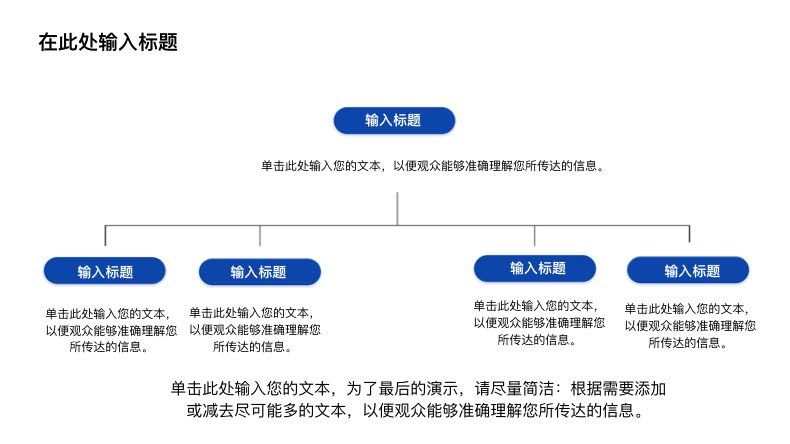 在此处输入标题

输入标题

单击此处输入您的文本，以便观众能够准确理解您所传达的信息。

输入标题

单击此处输入您的文本，以便观众能够准确理解您所传达的信息。

输入标题

单击此处输入您的文本，以便观众能够准确理解您所传达的信息。

输入标题

单击此处输入您的文本，以便观众能够准确理解您所传达的信息。

输入标题

单击此处输入您的文本，以便观众能够准确理解您所传达的信息。

单击此处输入您的文本，为了最后的演示，请尽量简洁：根据需要添加或减去尽可能多的文本，以便观众能够准确理解您所传达的信息。